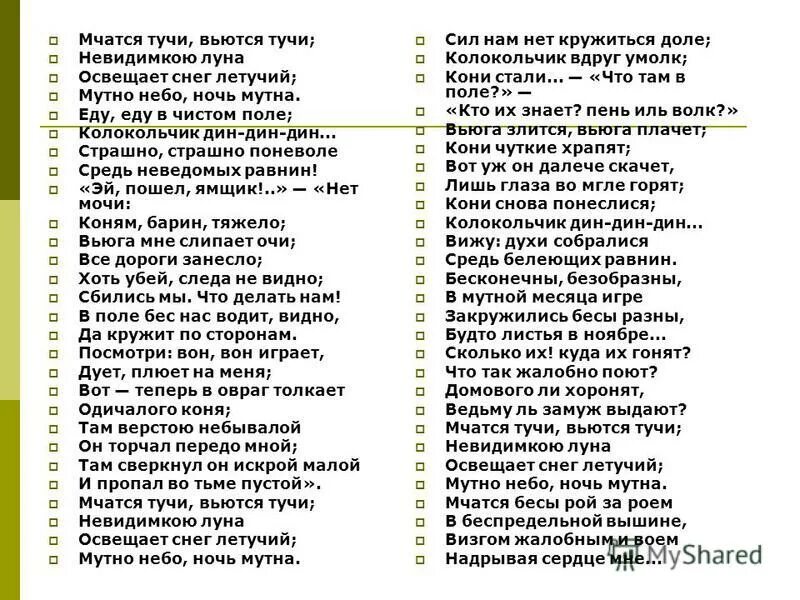 Мчатся тучи, вьются тучи;
Невидимкою луна
Освещает снег летучий;
Мутно небо, ночь мутна.
Еду, еду в чистом поле;
Колокольчик дин-дин-дин...
Страшно, страшно поневоле
Средь неведомых равнин!
«Эй, пошел, ямщик!..» — «Нет мочи:
Коням, барин, тяжело;
Вьюга мне слипает очи;
Все дороги занесло;
Хоть убей, следа не видно;
Сбились мы. Что делать нам!
В поле бес нас водит, видно,
Да кружит по сторонам.
Посмотри: вон, вон играет,
Дует, плюет на меня;
Вот — теперь в овраг толкает
Одичалого коня;
Там верстою небывалой
Он торчал передо мной;
Там сверкнул он искрой малой
И пропал во тьме пустой».
Мчатся тучи, вьются тучи;
Невидимкою луна
Освещает снег летучий;
Мутно небо, ночь мутна.

Сил нам нет кружиться доле;
Колокольчик вдруг умолк;
Кони стали... — «Что там в поле?» —
«Кто их знает? пень иль волк?»
Вьюга злится, вьюга плачет;
Кони чуткие храпят;
Вот уж он далече скачет,
Лишь глаза во мгле горят;
Кони снова понеслися;
Колокольчик дин-дин-дин...
Вижу: духи собралися
Средь белеющих равнин.
Бесконечны, безобразны,
В мутной месяца игре
Закружились бесы разны,
Будто листья в ноябре...
Сколько их! куда их гонят?
Что так жалобно поют?
Домового ли хоронят,
Ведьму ль замуж выдают?
Мчатся тучи, вьются тучи;
Невидимкою луна
Освещает снег летучий;
Мутно небо, ночь мутна.
Мчатся бесы рой за роем
В беспредельной вышине,
Визгом жалобным и воем
Надрывая сердце мне...

MyShared